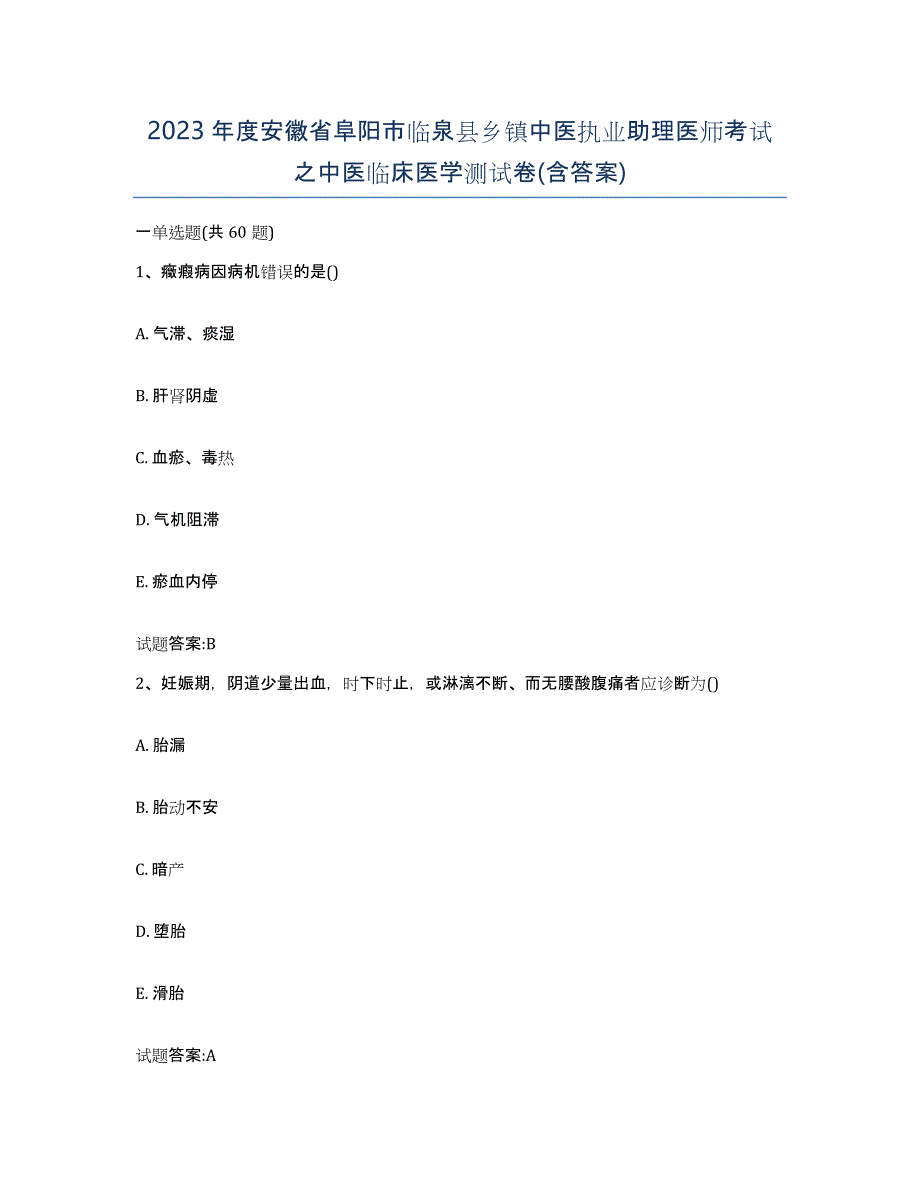 2023年度安徽省阜阳市临泉县乡镇中医执业助理医师考试之中医临床医学测试卷(含答案)

一单选题(共 60 题)

1、癥瘕病因病机错误的是()

A. 气滞、痰湿

B. 肝肾阴虚

C. 血瘀、毒热

D. 气机阻滞

E. 瘀血内停

试题答案:B

2、妊娠期，阴道少量出血，时下时止，或淋漓不断、而无腰酸腹痛者应诊断为()

A. 胎漏

B. 胎动不安

C. 暗产

D. 堕胎

E. 滑胎

试题答案:A